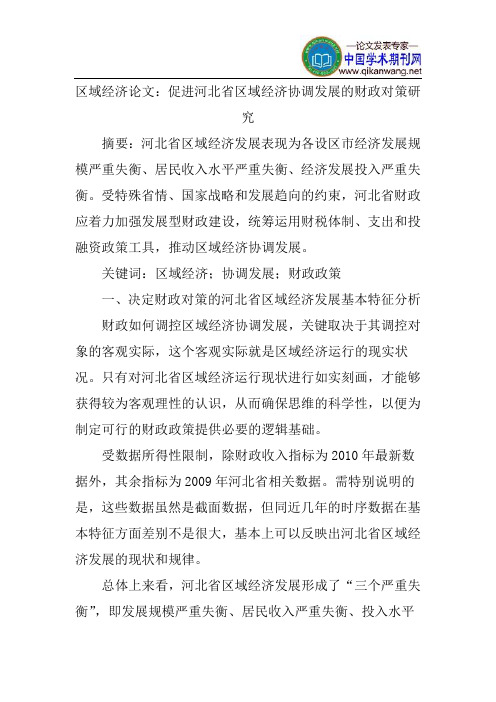 —论文发表专家—
中国学术期刊网
www.qikanwang.net

区域经济论文：促进河北省区域经济协调发展的财政对策研究

摘要：河北省区域经济发展表现为各设区市经济发展规模严重失衡、居民收入水平严重失衡、经济发展投入严重失衡。受特殊省情、国家战略和发展趋向的约束，河北省财政应着力加强发展型财政建设，统筹运用财税体制、支出和投融资政策工具，推动区域经济协调发展。

关键词：区域经济；协调发展；财政政策

一、决定财政对策的河北省区域经济发展基本特征分析

财政如何调控区域经济协调发展，关键取决于其调控对象的客观实际，这个客观实际就是区域经济运行的现实状况。只有对河北省区域经济运行现状进行如实刻画，才能够获得较为客观理性的认识，从而确保思维的科学性，以便为制定可行的财政政策提供必要的逻辑基础。

受数据所得性限制，除财政收入指标为 2010 年最新数据外，其余指标为 2009 年河北省相关数据。需特别说明的是，这些数据虽然是截面数据，但同近几年的时序数据在基本特征方面差别不是很大，基本上可以反映出河北省区域经济发展的现状和规律。

总体上来看，河北省区域经济发展形成了“三个严重失衡”，即发展规模严重失衡、居民收入严重失衡、投入水平